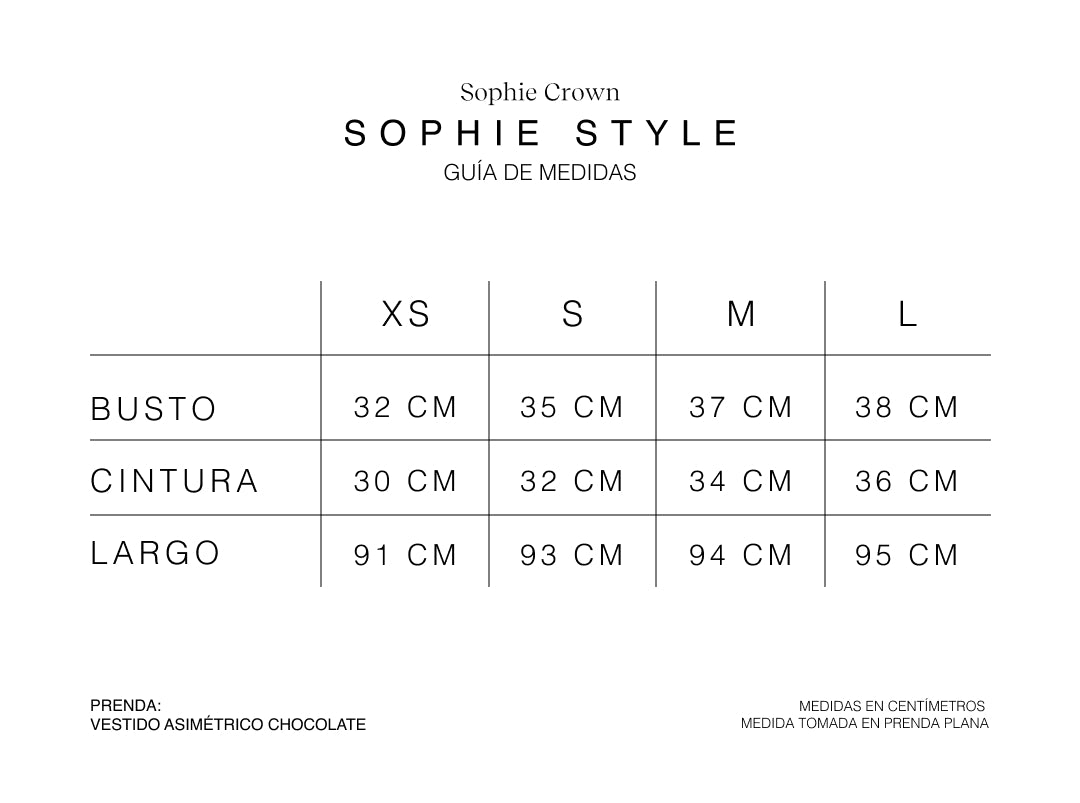 Sophie Crown
SOPHIE STYLE
GUÍA DE MEDIDAS

| | XS | S | M | L |
|---|---|---|---|---|
| BUSTO | 32 CM | 35 CM | 37 CM | 38 CM |
| CINTURA | 30 CM | 32 CM | 34 CM | 36 CM |
| LARGO | 91 CM | 93 CM | 94 CM | 95 CM |

PRENDA:
VESTIDO ASIMÉTRICO CHOCOLATE

MEDIDAS EN CENTÍMETROS
MEDIDA TOMADA EN PRENDA PLANA